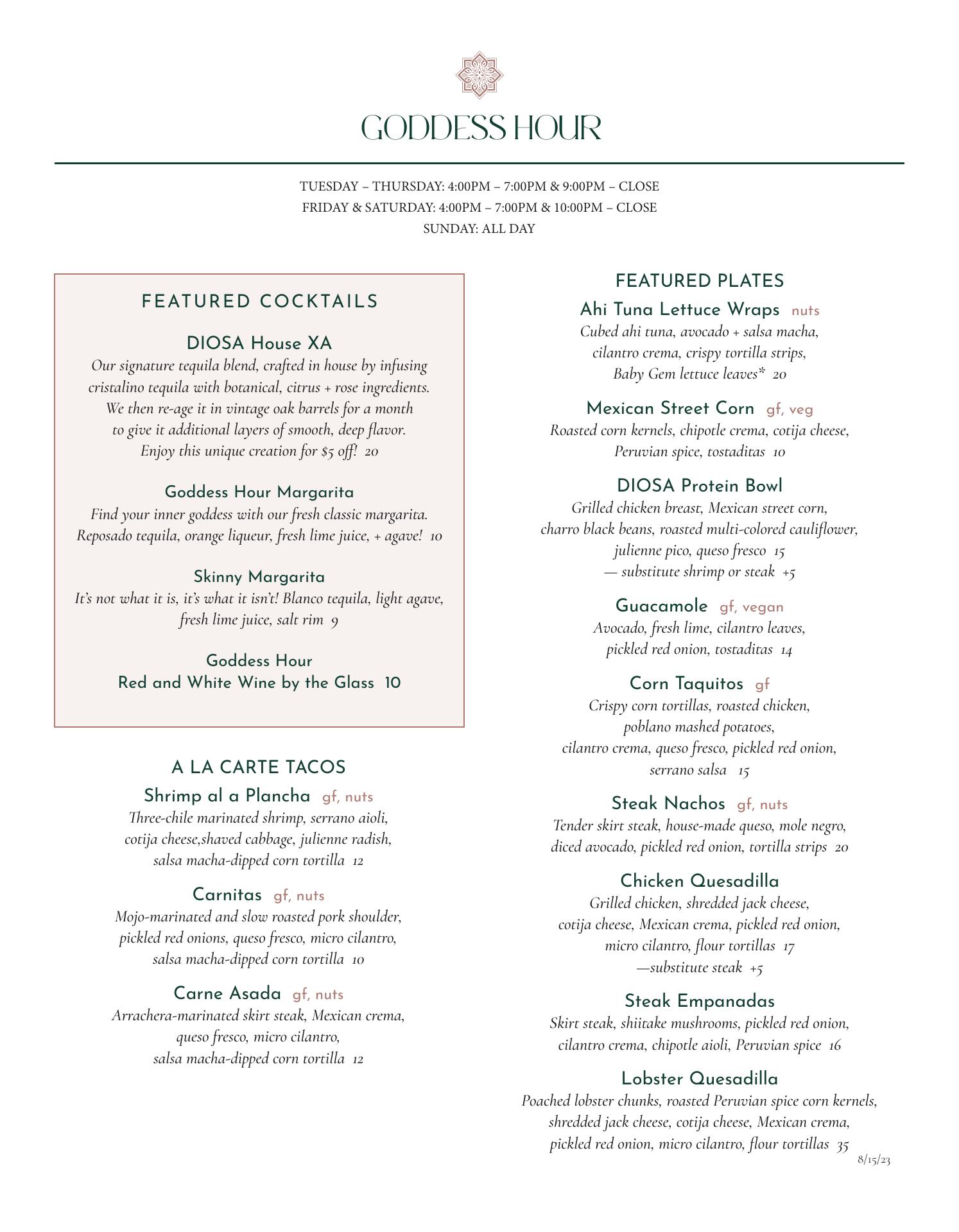 GODDESS HOUR

TUESDAY – THURSDAY: 4:00PM – 7:00PM & 9:00PM – CLOSE
FRIDAY & SATURDAY: 4:00PM – 7:00PM & 10:00PM – CLOSE
SUNDAY: ALL DAY

FEATURED COCKTAILS

DIOSA House XA
Our signature tequila blend, crafted in house by infusing cristalino tequila with botanical, citrus + rose ingredients. We then re-age it in vintage oak barrels for a month to give it additional layers of smooth, deep flavor. Enjoy this unique creation for $5 off! 20

Goddess Hour Margarita
Find your inner goddess with our fresh classic margarita. Reposado tequila, orange liqueur, fresh lime juice, + agave! 10

Skinny Margarita
It's not what it is, it's what it isn't! Blanco tequila, light agave, fresh lime juice, salt rim 9

Goddess Hour
Red and White Wine by the Glass 10

A LA CARTE TACOS

Shrimp al a Plancha gf, nuts
Three-chile marinated shrimp, serrano aioli, cotija cheese,shaved cabbage, julienne radish, salsa macha-dipped corn tortilla 12

Carnitas gf, nuts
Mojo-marinated and slow roasted pork shoulder, pickled red onions, queso fresco, micro cilantro, salsa macha-dipped corn tortilla 10

Carne Asada gf, nuts
Arrachera-marinated skirt steak, Mexican crema, queso fresco, micro cilantro, salsa macha-dipped corn tortilla 12

FEATURED PLATES

Ahi Tuna Lettuce Wraps nuts
Cubed ahi tuna, avocado + salsa macha, cilantro crema, crispy tortilla strips, Baby Gem lettuce leaves* 20

Mexican Street Corn gf, veg
Roasted corn kernels, chipotle crema, cotija cheese, Peruvian spice, tostaditas 10

DIOSA Protein Bowl
Grilled chicken breast, Mexican street corn, charro black beans, roasted multi-colored cauliflower, julienne pico, queso fresco 15
— substitute shrimp or steak +5

Guacamole gf, vegan
Avocado, fresh lime, cilantro leaves, pickled red onion, tostaditas 14

Corn Taquitos gf
Crispy corn tortillas, roasted chicken, poblano mashed potatoes, cilantro crema, queso fresco, pickled red onion, serrano salsa 15

Steak Nachos gf, nuts
Tender skirt steak, house-made queso, mole negro, diced avocado, pickled red onion, tortilla strips 20

Chicken Quesadilla
Grilled chicken, shredded jack cheese, cotija cheese, Mexican crema, pickled red onion, micro cilantro, flour tortillas 17
—substitute steak +5

Steak Empanadas
Skirt steak, shiitake mushrooms, pickled red onion, cilantro crema, chipotle aioli, Peruvian spice 16

Lobster Quesadilla
Poached lobster chunks, roasted Peruvian spice corn kernels, shredded jack cheese, cotija cheese, Mexican crema, pickled red onion, micro cilantro, flour tortillas 35

8/15/23